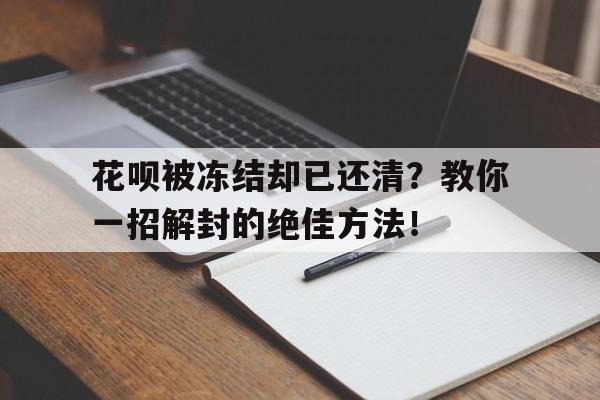 花呗被冻结却已还清？教你一招解封的绝佳方法！